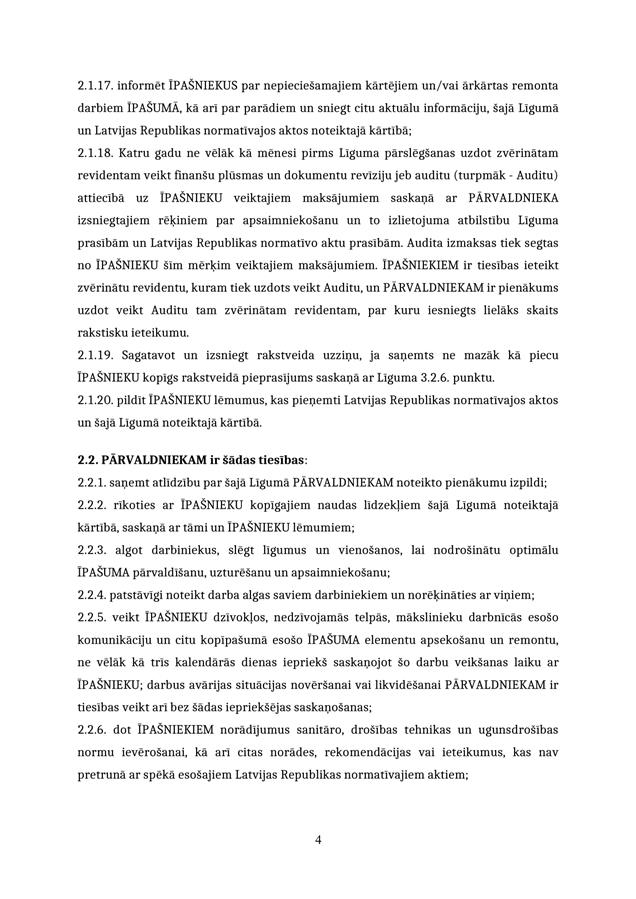 2.1.17. informēt ĪPAŠNIEKUS par nepieciešamajiem kārtējiem un/vai ārkārtas remonta darbiem ĪPAŠUMĀ, kā arī par parādiem un sniegt citu aktuālu informāciju, šajā Līgumā un Latvijas Republikas normatīvajos aktos noteiktajā kārtībā;

2.1.18. Katru gadu ne vēlāk kā mēnesi pirms Līguma pārslēgšanas uzdot zvērinātam revidentam veikt finanšu plūsmas un dokumentu revīziju jeb auditu (turpmāk - Auditu) attiecībā uz ĪPAŠNIEKU veiktajiem maksājumiem saskaņā ar PĀRVALDNIEKA izsniegtajiem rēķiniem par apsaimniekošanu un to izlietojuma atbilstību Līguma prasībām un Latvijas Republikas normatīvo aktu prasībām. Audita izmaksas tiek segtas no ĪPAŠNIEKU šim mērķim veiktajiem maksājumiem. ĪPAŠNIEKIEM ir tiesības ieteikt zvērinātu revidentu, kuram tiek uzdots veikt Auditu, un PĀRVALDNIEKAM ir pienākums uzdot veikt Auditu tam zvērinātam revidentam, par kuru iesniegts lielāks skaits rakstisku ieteikumu.

2.1.19. Sagatavot un izsniegt rakstveida uzziņu, ja saņemts ne mazāk kā piecu ĪPAŠNIEKU kopīgs rakstveidā pieprasījums saskaņā ar Līguma 3.2.6. punktu.

2.1.20. pildīt ĪPAŠNIEKU lēmumus, kas pieņemti Latvijas Republikas normatīvajos aktos un šajā Līgumā noteiktajā kārtībā.

2.2. PĀRVALDNIEKAM ir šādas tiesības:

2.2.1. saņemt atlīdzību par šajā Līgumā PĀRVALDNIEKAM noteikto pienākumu izpildi;

2.2.2. rīkoties ar ĪPAŠNIEKU kopīgajiem naudas līdzekļiem šajā Līgumā noteiktajā kārtībā, saskaņā ar tāmi un ĪPAŠNIEKU lēmumiem;

2.2.3. algot darbiniekus, slēgt līgumus un vienošanos, lai nodrošinātu optimālu ĪPAŠUMA pārvaldīšanu, uzturēšanu un apsaimniekošanu;

2.2.4. patstāvīgi noteikt darba algas saviem darbiniekiem un norēķināties ar viņiem;

2.2.5. veikt ĪPAŠNIEKU dzīvokļos, nedzīvojamās telpās, mākslinieku darbnīcās esošo komunikāciju un citu kopīpašumā esošo ĪPAŠUMA elementu apsekošanu un remontu, ne vēlāk kā trīs kalendārās dienas iepriekš saskaņojot šo darbu veikšanas laiku ar ĪPAŠNIEKU; darbus avārijas situācijas novēršanai vai likvidēšanai PĀRVALDNIEKAM ir tiesības veikt arī bez šādas iepriekšējas saskaņošanas;

2.2.6. dot ĪPAŠNIEKIEM norādījumus sanitāro, drošības tehnikas un ugunsdrošības normu ievērošanai, kā arī citas norādes, rekomendācijas vai ieteikumus, kas nav pretrunā ar spēkā esošajiem Latvijas Republikas normatīvajiem aktiem;

4